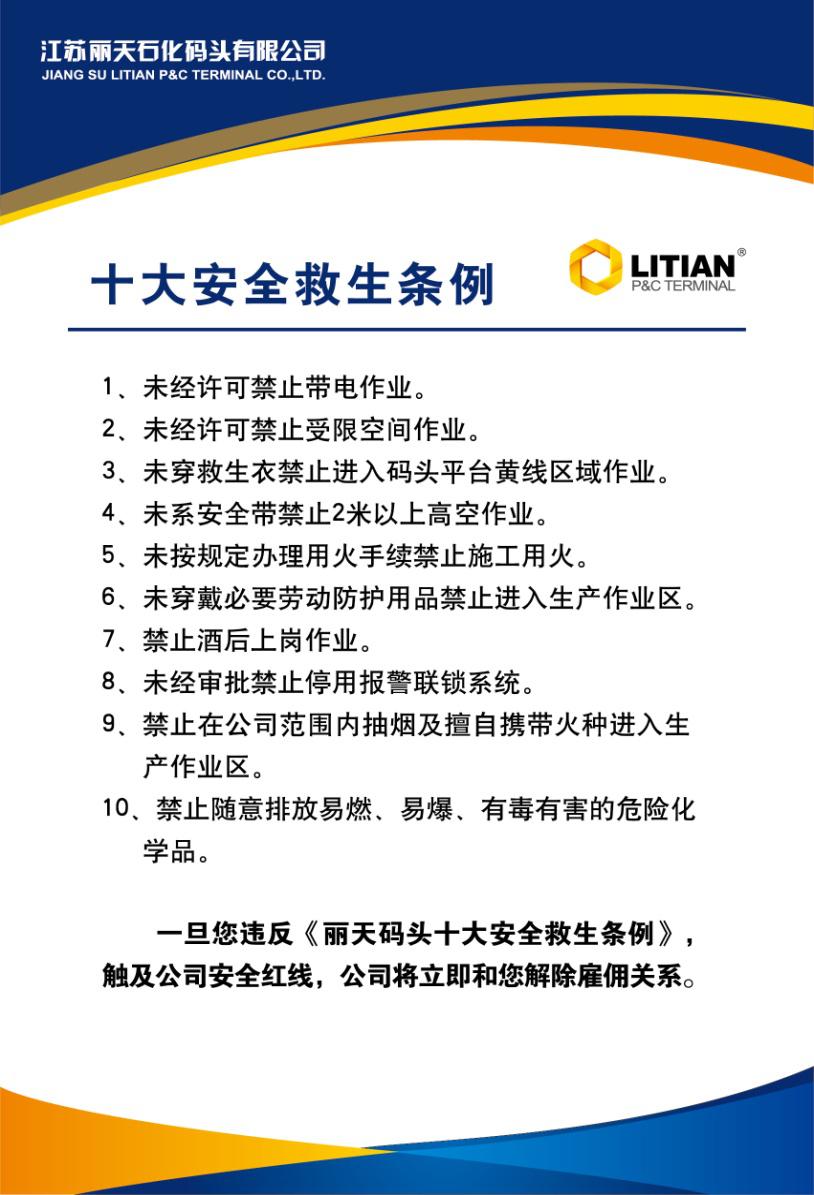 江苏丽天石化码头有限公司
JIANG SU LITIAN P&C TERMINAL CO.,LTD.

十大安全救生条例

LITIAN®
P&C TERMINAL

1、未经许可禁止带电作业。

2、未经许可禁止受限空间作业。

3、未穿救生衣禁止进入码头平台黄线区域作业。

4、未系安全带禁止2米以上高空作业。

5、未按规定办理用火手续禁止施工用火。

6、未穿戴必要劳动防护用品禁止进入生产作业区。

7、禁止酒后上岗作业。

8、未经审批禁止停用报警联锁系统。

9、禁止在公司范围内抽烟及擅自携带火种进入生产作业区。

10、禁止随意排放易燃、易爆、有毒有害的危险化学品。

一旦您违反《丽天码头十大安全救生条例》，触及公司安全红线，公司将立即和您解除雇佣关系。